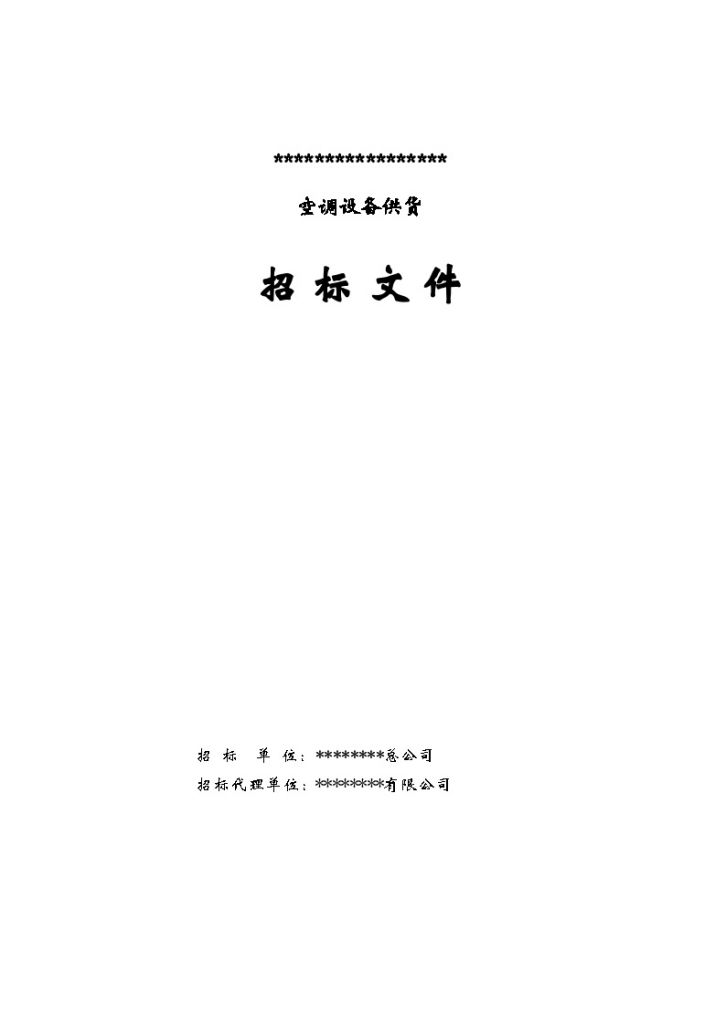 ******************

空调设备供货

招 标 文 件

招 标 单 位：********总公司

招标代理单位：********有限公司